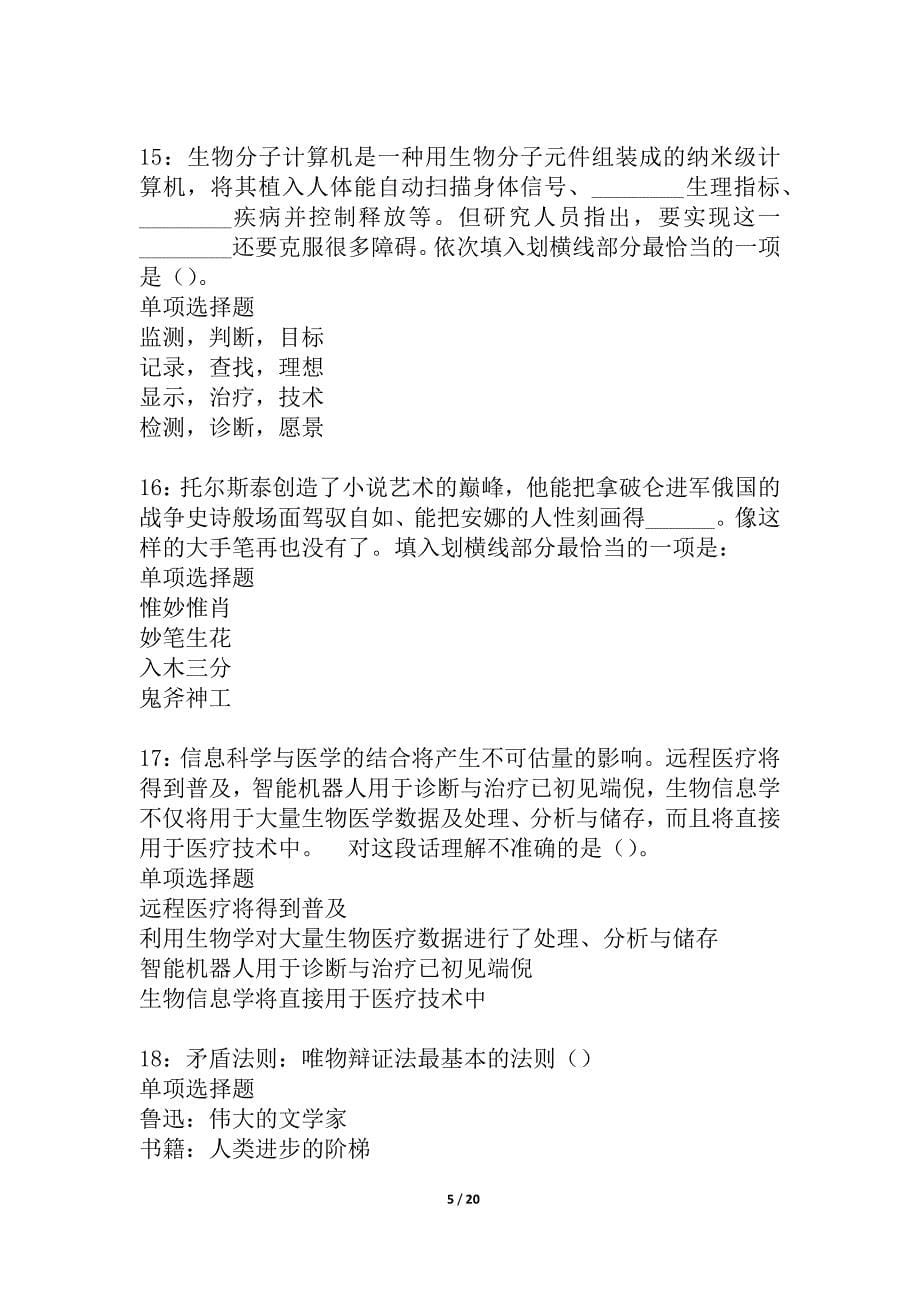 15：生物分子计算机是一种用生物分子元件组装成的纳米级计算机，将其植入人体能自动扫描身体信号、________生理指标、________疾病并控制释放等。但研究人员指出，要实现这一________还要克服很多障碍。依次填入划横线部分最恰当的一项是（）。
单项选择题
监测，判断，目标
记录，查找，理想
显示，治疗，技术
检测，诊断，愿景

16：托尔斯泰创造了小说艺术的巅峰，他能把拿破仑进军俄国的战争史诗般场面驾驭自如、能把安娜的人性刻画得______。像这样的大手笔再也没有了。填入划横线部分最恰当的一项是：
单项选择题
惟妙惟肖
妙笔生花
入木三分
鬼斧神工

17：信息科学与医学的结合将产生不可估量的影响。远程医疗将得到普及，智能机器人用于诊断与治疗已初见端倪，生物信息学不仅将用于大量生物医学数据及处理、分析与储存，而且将直接用于医疗技术中。　对这段话理解不准确的是（）。
单项选择题
远程医疗将得到普及
利用生物学对大量生物医疗数据进行了处理、分析与储存
智能机器人用于诊断与治疗已初见端倪
生物信息学将直接用于医疗技术中

18：矛盾法则：唯物辩证法最基本的法则（）
单项选择题
鲁迅：伟大的文学家
书籍：人类进步的阶梯

5 / 20